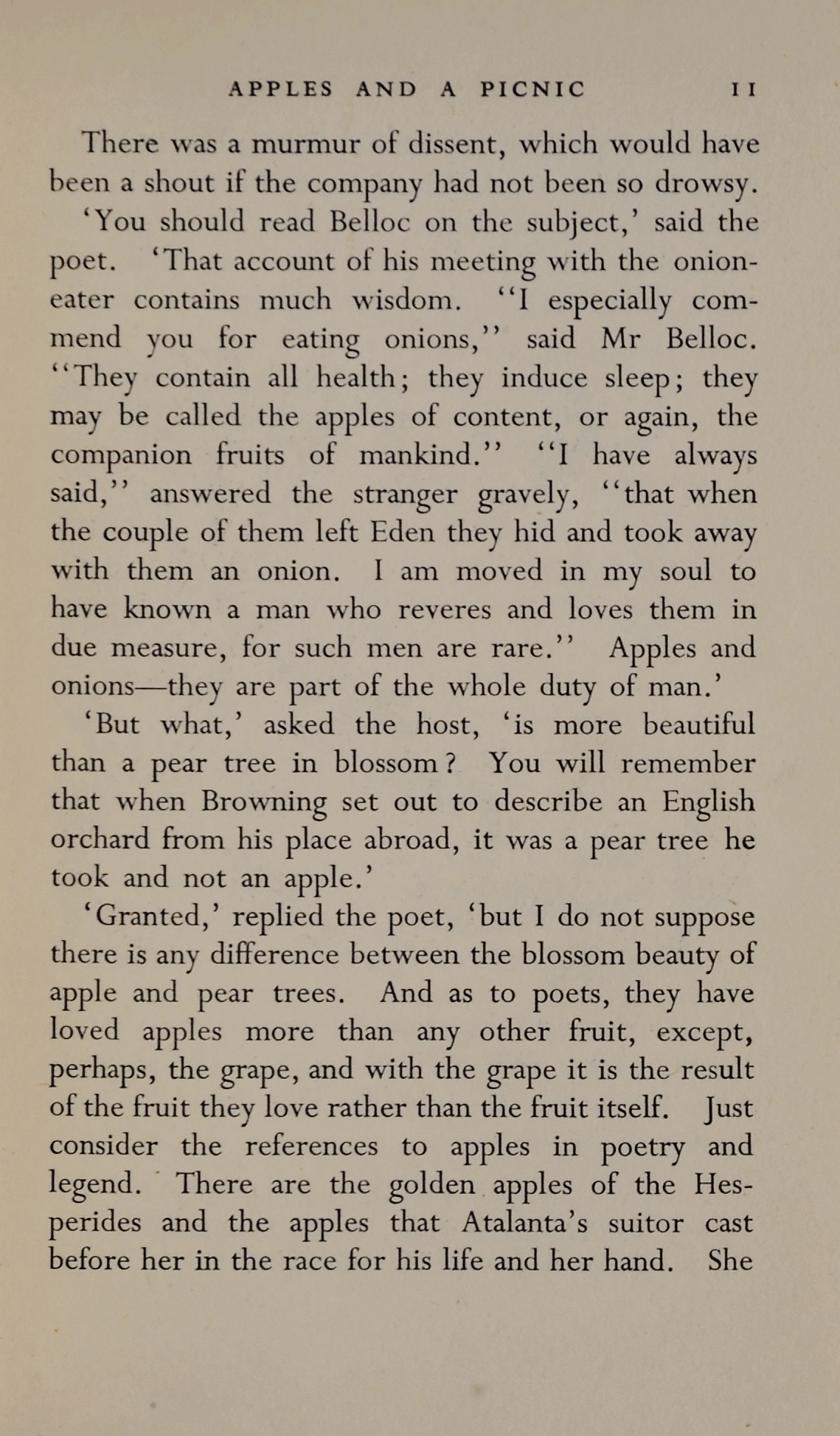 APPLES AND A PICNIC 11

There was a murmur of dissent, which would have been a shout if the company had not been so drowsy.

'You should read Belloc on the subject,' said the poet. 'That account of his meeting with the onion-eater contains much wisdom. "I especially commend you for eating onions," said Mr Belloc. "They contain all health; they induce sleep; they may be called the apples of content, or again, the companion fruits of mankind." "I have always said," answered the stranger gravely, "that when the couple of them left Eden they hid and took away with them an onion. I am moved in my soul to have known a man who reveres and loves them in due measure, for such men are rare." Apples and onions—they are part of the whole duty of man.'

'But what,' asked the host, 'is more beautiful than a pear tree in blossom? You will remember that when Browning set out to describe an English orchard from his place abroad, it was a pear tree he took and not an apple.'

'Granted,' replied the poet, 'but I do not suppose there is any difference between the blossom beauty of apple and pear trees. And as to poets, they have loved apples more than any other fruit, except, perhaps, the grape, and with the grape it is the result of the fruit they love rather than the fruit itself. Just consider the references to apples in poetry and legend. There are the golden apples of the Hesperides and the apples that Atalanta's suitor cast before her in the race for his life and her hand. She